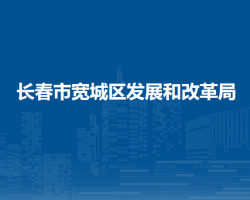 长春市宽城区发展和改革局